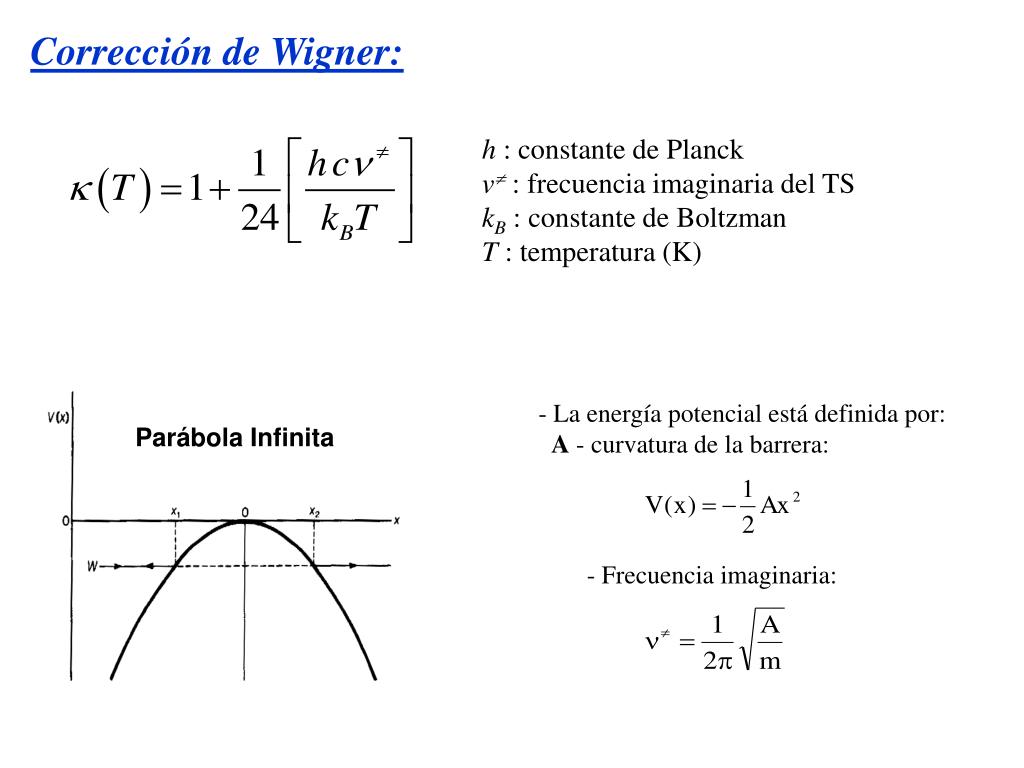 Corrección de Wigner:

$\kappa(T) = 1 + \frac{1}{24}\left[\frac{hc\nu^{\neq}}{k_B T}\right]$

$h$ : constante de Planck
$\nu^{\neq}$ : frecuencia imaginaria del TS
$k_B$ : constante de Boltzman
$T$ : temperatura (K)

V(x)

Parábola Infinita

0

$x_1$

0

$x_2$

x

W

- La energía potencial está definida por:
A - curvatura de la barrera:

$V(x) = -\frac{1}{2}Ax^2$

- Frecuencia imaginaria:

$\nu^{\neq} = \frac{1}{2\pi}\sqrt{\frac{A}{m}}$